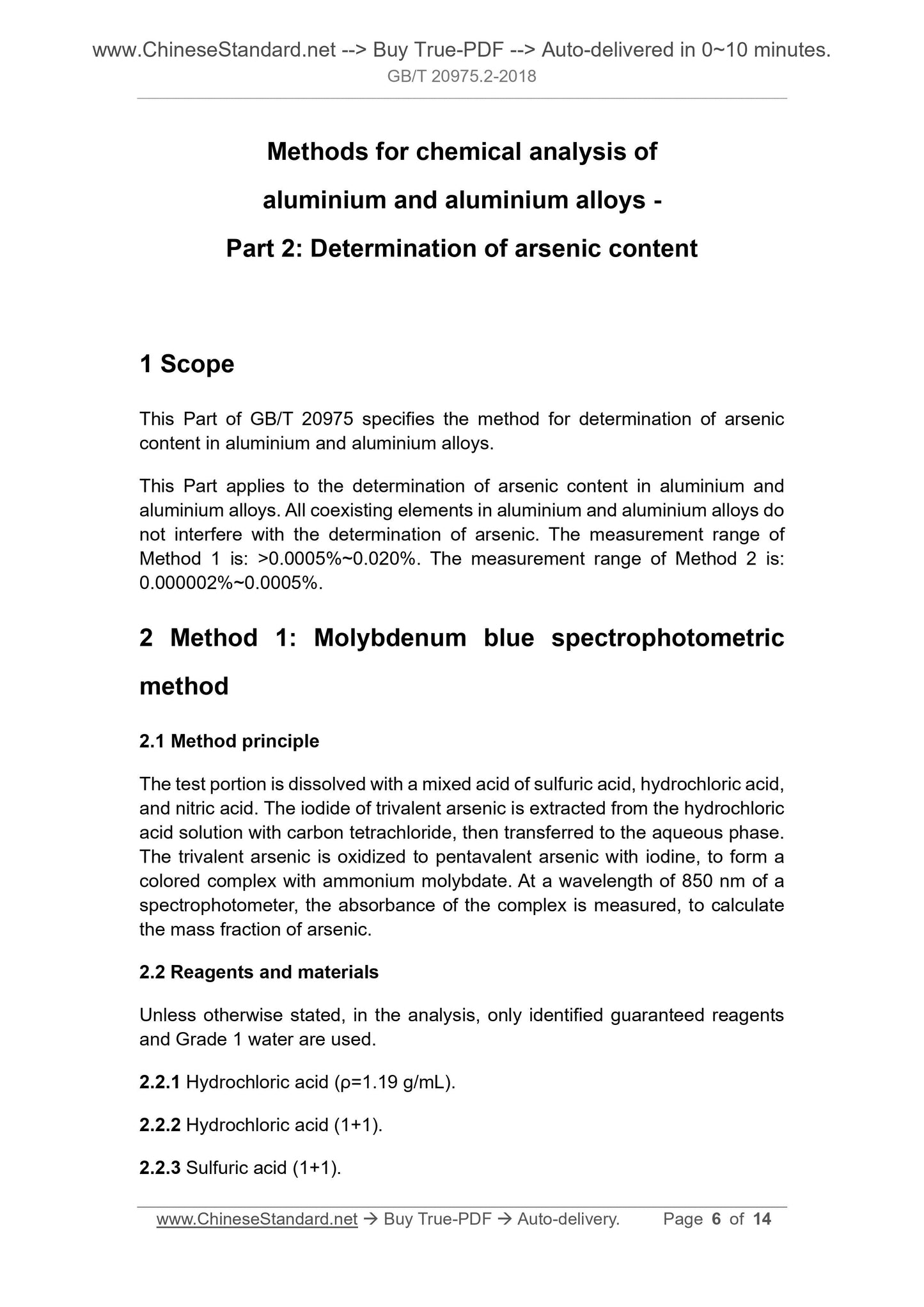 www.ChineseStandard.net --> Buy True-PDF --> Auto-delivered in 0~10 minutes.
GB/T 20975.2-2018

Methods for chemical analysis of
aluminium and aluminium alloys -
Part 2: Determination of arsenic content

1 Scope

This Part of GB/T 20975 specifies the method for determination of arsenic content in aluminium and aluminium alloys.

This Part applies to the determination of arsenic content in aluminium and aluminium alloys. All coexisting elements in aluminium and aluminium alloys do not interfere with the determination of arsenic. The measurement range of Method 1 is: >0.0005%~0.020%. The measurement range of Method 2 is: 0.000002%~0.0005%.

2 Method 1: Molybdenum blue spectrophotometric method

2.1 Method principle

The test portion is dissolved with a mixed acid of sulfuric acid, hydrochloric acid, and nitric acid. The iodide of trivalent arsenic is extracted from the hydrochloric acid solution with carbon tetrachloride, then transferred to the aqueous phase. The trivalent arsenic is oxidized to pentavalent arsenic with iodine, to form a colored complex with ammonium molybdate. At a wavelength of 850 nm of a spectrophotometer, the absorbance of the complex is measured, to calculate the mass fraction of arsenic.

2.2 Reagents and materials

Unless otherwise stated, in the analysis, only identified guaranteed reagents and Grade 1 water are used.

2.2.1 Hydrochloric acid (ρ=1.19 g/mL).

2.2.2 Hydrochloric acid (1+1).

2.2.3 Sulfuric acid (1+1).

www.ChineseStandard.net → Buy True-PDF → Auto-delivery. Page 6 of 14